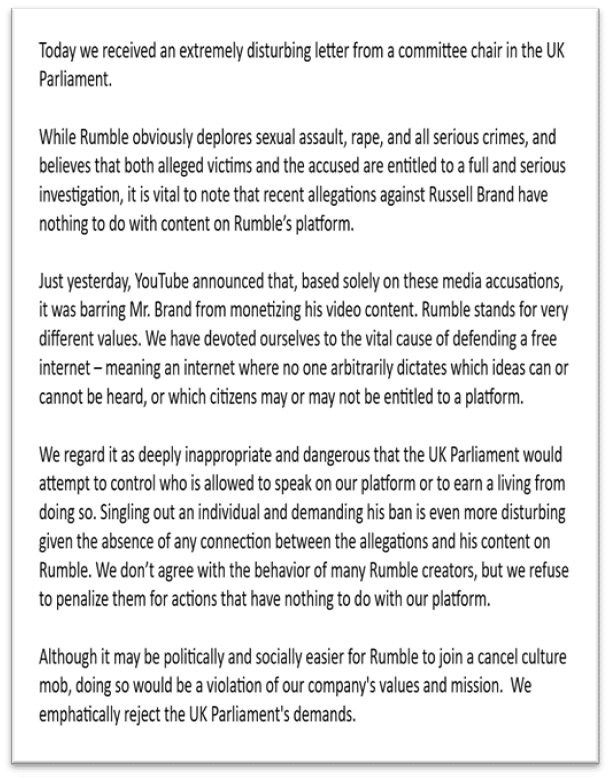 Today we received an extremely disturbing letter from a committee chair in the UK Parliament.

While Rumble obviously deplores sexual assault, rape, and all serious crimes, and believes that both alleged victims and the accused are entitled to a full and serious investigation, it is vital to note that recent allegations against Russell Brand have nothing to do with content on Rumble's platform.

Just yesterday, YouTube announced that, based solely on these media accusations, it was barring Mr. Brand from monetizing his video content. Rumble stands for very different values. We have devoted ourselves to the vital cause of defending a free internet – meaning an internet where no one arbitrarily dictates which ideas can or cannot be heard, or which citizens may or may not be entitled to a platform.

We regard it as deeply inappropriate and dangerous that the UK Parliament would attempt to control who is allowed to speak on our platform or to earn a living from doing so. Singling out an individual and demanding his ban is even more disturbing given the absence of any connection between the allegations and his content on Rumble. We don't agree with the behavior of many Rumble creators, but we refuse to penalize them for actions that have nothing to do with our platform.

Although it may be politically and socially easier for Rumble to join a cancel culture mob, doing so would be a violation of our company's values and mission. We emphatically reject the UK Parliament's demands.